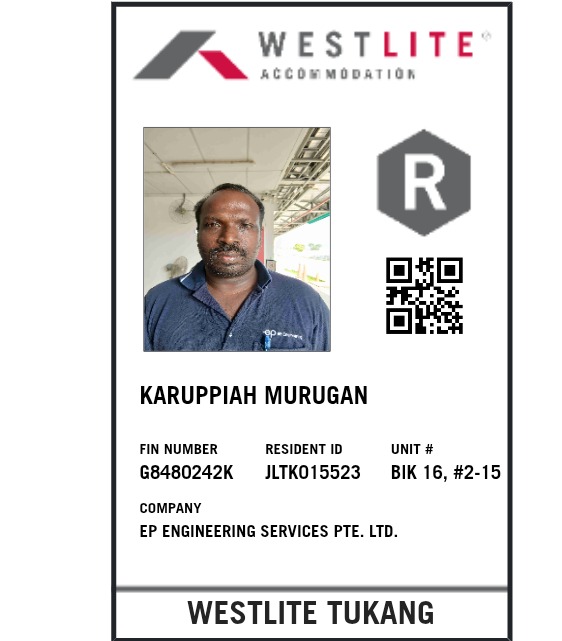 WESTLITE®
ACCOMMODATION

R

KARUPPIAH MURUGAN

FIN NUMBER
G8480242K

RESIDENT ID
JLTK015523

UNIT #
BIK 16, #2-15

COMPANY
EP ENGINEERING SERVICES PTE. LTD.

WESTLITE TUKANG